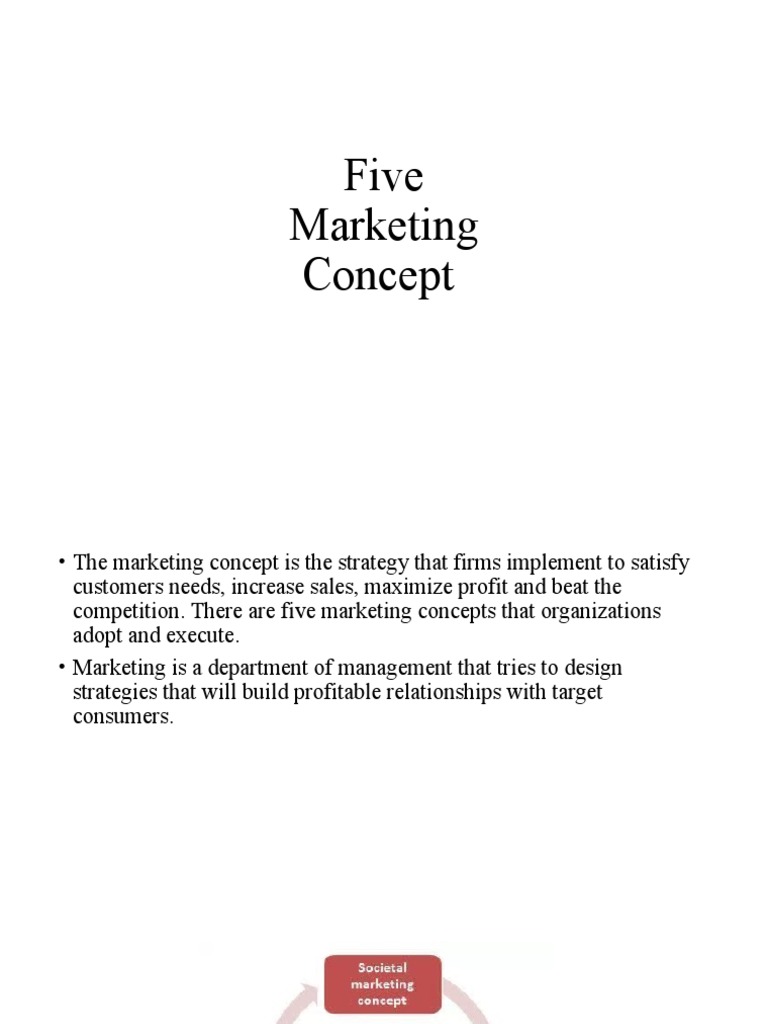 Five
Marketing
Concept

• The marketing concept is the strategy that firms implement to satisfy customers needs, increase sales, maximize profit and beat the competition. There are five marketing concepts that organizations adopt and execute.

• Marketing is a department of management that tries to design strategies that will build profitable relationships with target consumers.

Societal marketing concept